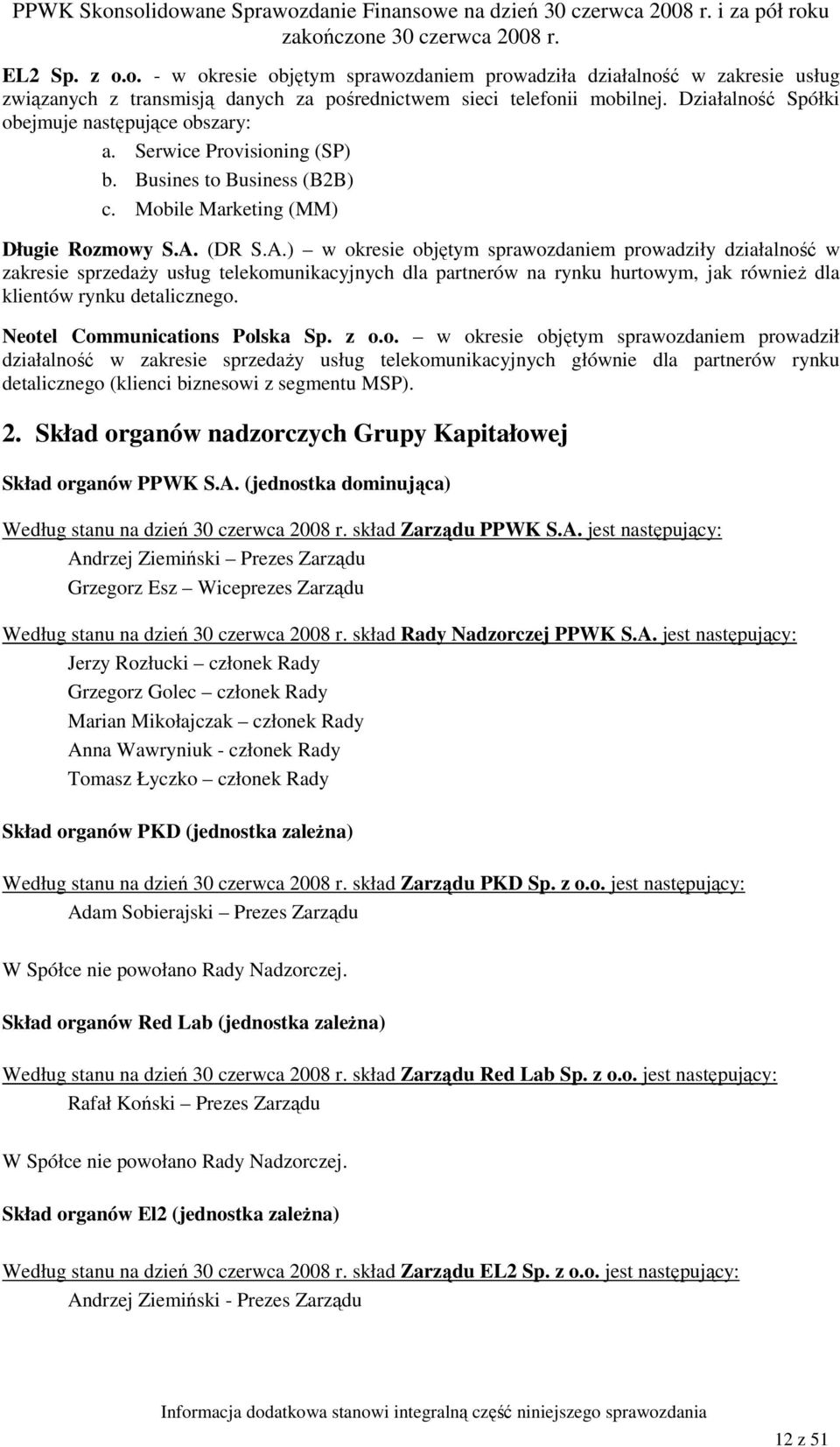 PPWK Skonsolidowane Sprawozdanie Finansowe na dzień 30 czerwca 2008 r. i za pół roku zakończone 30 czerwca 2008 r.

EL2 Sp. z o.o. - w okresie objętym sprawozdaniem prowadziła działalność w zakresie usług związanych z transmisją danych za pośrednictwem sieci telefonii mobilnej. Działalność Spółki obejmuje następujące obszary:

a. Serwice Provisioning (SP)
b. Busines to Business (B2B)
c. Mobile Marketing (MM)

Długie Rozmowy S.A. (DR S.A.) – w okresie objętym sprawozdaniem prowadziły działalność w zakresie sprzedaży usług telekomunikacyjnych dla partnerów na rynku hurtowym, jak również dla klientów rynku detalicznego.

Neotel Communications Polska Sp. z o.o. – w okresie objętym sprawozdaniem prowadził działalność w zakresie sprzedaży usług telekomunikacyjnych głównie dla partnerów rynku detalicznego (klienci biznesowi z segmentu MSP).

2. Skład organów nadzorczych Grupy Kapitałowej

Skład organów PPWK S.A. (jednostka dominująca)

Według stanu na dzień 30 czerwca 2008 r. skład Zarządu PPWK S.A. jest następujący:

Andrzej Ziemiński – Prezes Zarządu
Grzegorz Esz – Wiceprezes Zarządu

Według stanu na dzień 30 czerwca 2008 r. skład Rady Nadzorczej PPWK S.A. jest następujący:

Jerzy Rozłucki – członek Rady
Grzegorz Golec – członek Rady
Marian Mikołajczak – członek Rady
Anna Wawryniuk - członek Rady
Tomasz Łyczko – członek Rady

Skład organów PKD (jednostka zależna)

Według stanu na dzień 30 czerwca 2008 r. skład Zarządu PKD Sp. z o.o. jest następujący:

Adam Sobierajski – Prezes Zarządu

W Spółce nie powołano Rady Nadzorczej.

Skład organów Red Lab (jednostka zależna)

Według stanu na dzień 30 czerwca 2008 r. skład Zarządu Red Lab Sp. z o.o. jest następujący:

Rafał Koński – Prezes Zarządu

W Spółce nie powołano Rady Nadzorczej.

Skład organów El2 (jednostka zależna)

Według stanu na dzień 30 czerwca 2008 r. skład Zarządu EL2 Sp. z o.o. jest następujący:

Andrzej Ziemiński - Prezes Zarządu

Informacja dodatkowa stanowi integralną część niniejszego sprawozdania

12 z 51